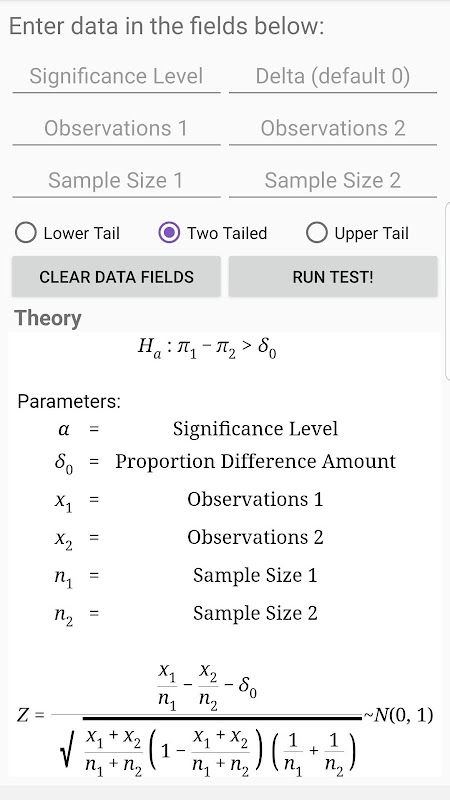 Enter data in the fields below:

Significance Level

Delta (default 0)

Observations 1

Observations 2

Sample Size 1

Sample Size 2

Lower Tail

Two Tailed

Upper Tail

CLEAR DATA FIELDS

RUN TEST!

Theory

$H_a : \pi_1 - \pi_2 > \delta_0$

Parameters:

$\alpha$ = Significance Level

$\delta_0$ = Proportion Difference Amount

$x_1$ = Observations 1

$x_2$ = Observations 2

$n_1$ = Sample Size 1

$n_2$ = Sample Size 2

$Z = \frac{\frac{x_1}{n_1} - \frac{x_2}{n_2} - \delta_0}{\sqrt{\frac{x_1 + x_2}{n_1 + n_2}\left(1 - \frac{x_1 + x_2}{n_1 + n_2}\right)\left(\frac{1}{n_1} + \frac{1}{n_2}\right)}} \sim N(0, 1)$